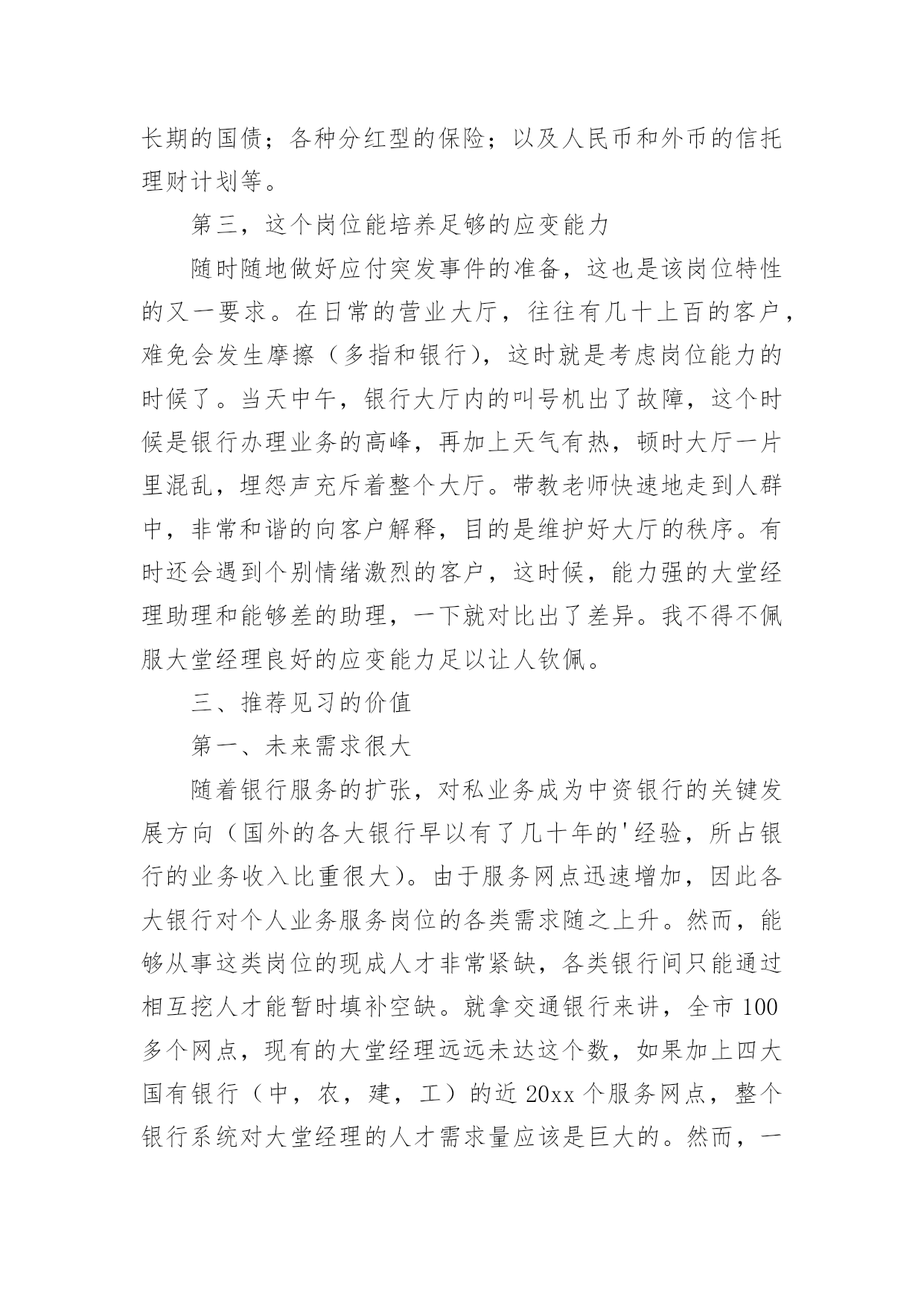 长期的国债；各种分红型的保险；以及人民币和外币的信托理财计划等。

第三，这个岗位能培养足够的应变能力

随时随地做好应付突发事件的准备，这也是该岗位特性的又一要求。在日常的营业大厅，往往有几十上百的客户，难免会发生摩擦（多指和银行），这时就是考虑岗位能力的时候了。当天中午，银行大厅内的叫号机出了故障，这个时候是银行办理业务的高峰，再加上天气有热，顿时大厅一片里混乱，埋怨声充斥着整个大厅。带教老师快速地走到人群中，非常和谐的向客户解释，目的是维护好大厅的秩序。有时还会遇到个别情绪激烈的客户，这时候，能力强的大堂经理助理和能够差的助理，一下就对比出了差异。我不得不佩服大堂经理良好的应变能力足以让人钦佩。

三、推荐见习的价值

第一、未来需求很大

随着银行服务的扩张，对私业务成为中资银行的关键发展方向（国外的各大银行早以有了几十年的'经验，所占银行的业务收入比重很大）。由于服务网点迅速增加，因此各大银行对个人业务服务岗位的各类需求随之上升。然而，能够从事这类岗位的现成人才非常紧缺，各类银行间只能通过相互挖人才能暂时填补空缺。就拿交通银行来讲，全市100多个网点，现有的大堂经理远远未达这个数，如果加上四大国有银行（中，农，建，工）的近20xx个服务网点，整个银行系统对大堂经理的人才需求量应该是巨大的。然而，一